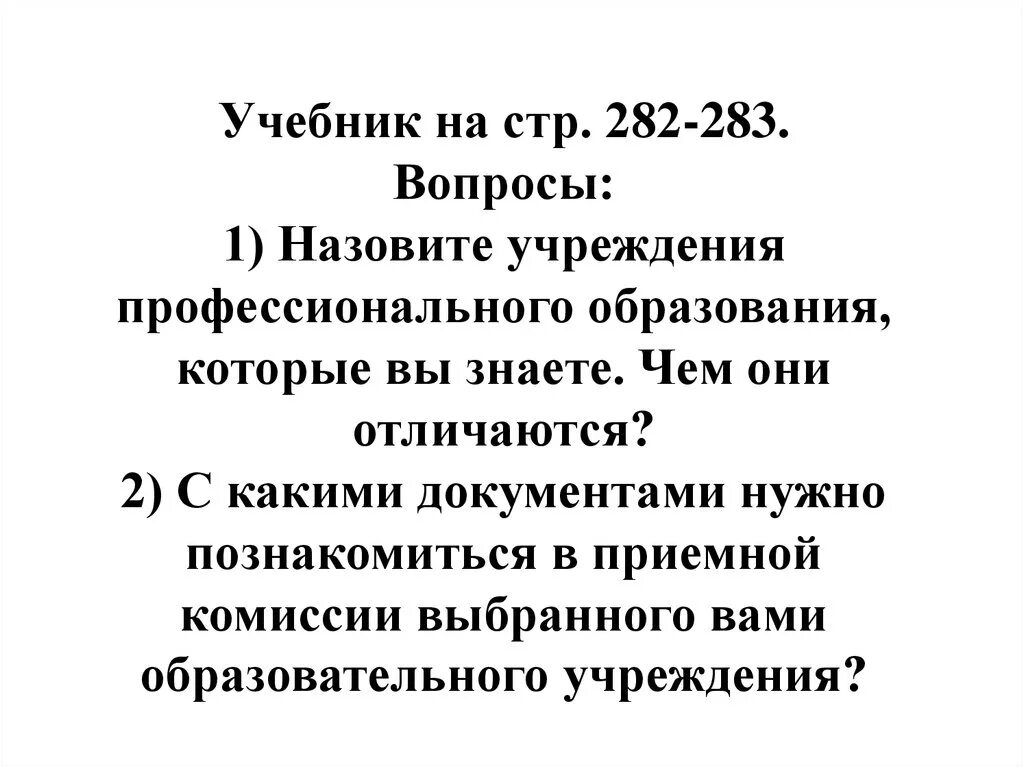 Учебник на стр. 282-283.
Вопросы:
1) Назовите учреждения профессионального образования, которые вы знаете. Чем они отличаются?
2) С какими документами нужно познакомиться в приемной комиссии выбранного вами образовательного учреждения?